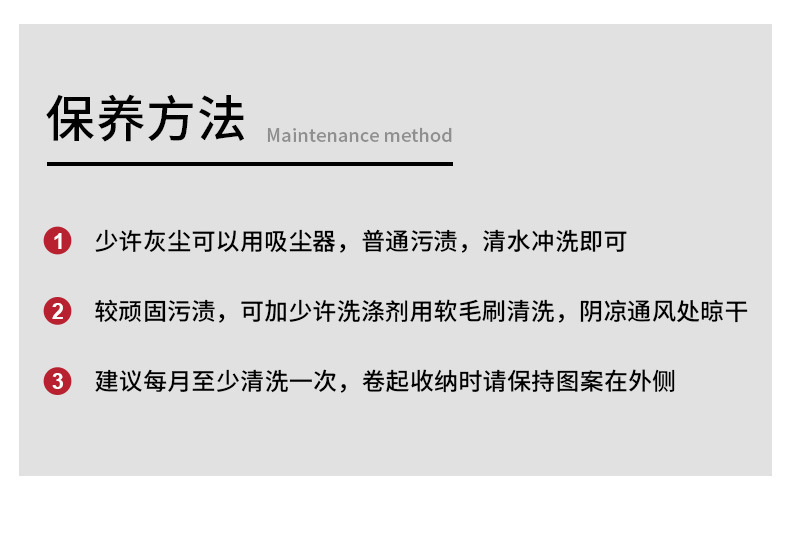 保养方法 Maintenance method

1 少许灰尘可以用吸尘器，普通污渍，清水冲洗即可

2 较顽固污渍，可加少许洗涤剂用软毛刷清洗，阴凉通风处晾干

3 建议每月至少清洗一次，卷起收纳时请保持图案在外侧